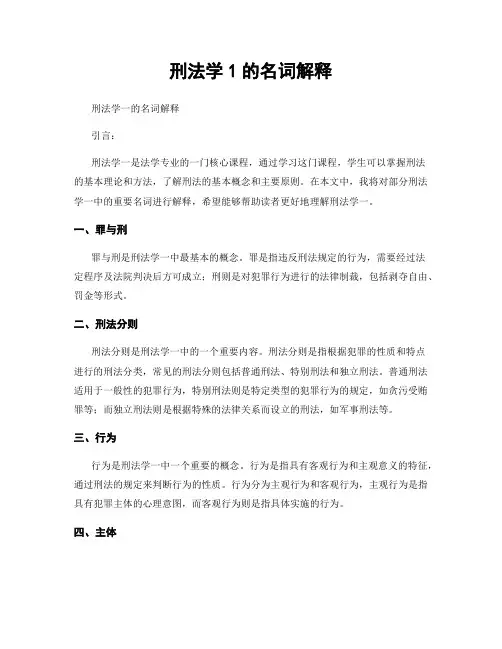 刑法学 1 的名词解释

刑法学一的名词解释

引言：

刑法学一是法学专业的一门核心课程，通过学习这门课程，学生可以掌握刑法的基本理论和方法，了解刑法的基本概念和主要原则。在本文中，我将对部分刑法学一中的重要名词进行解释，希望能够帮助读者更好地理解刑法学一。

一、罪与刑

罪与刑是刑法学一中最基本的概念。罪是指违反刑法规定的行为，需要经过法定程序及法院判决后方可成立；刑则是对犯罪行为进行的法律制裁，包括剥夺自由、罚金等形式。

二、刑法分则

刑法分则是刑法学一中的一个重要内容。刑法分则是指根据犯罪的性质和特点进行的刑法分类，常见的刑法分则包括普通刑法、特别刑法和独立刑法。普通刑法适用于一般性的犯罪行为，特别刑法则是特定类型的犯罪行为的规定，如贪污受贿罪等；而独立刑法则是根据特殊的法律关系而设立的刑法，如军事刑法等。

三、行为

行为是刑法学一中一个重要的概念。行为是指具有客观行为和主观意义的特征，通过刑法的规定来判断行为的性质。行为分为主观行为和客观行为，主观行为是指具有犯罪主体的心理意图，而客观行为则是指具体实施的行为。

四、主体